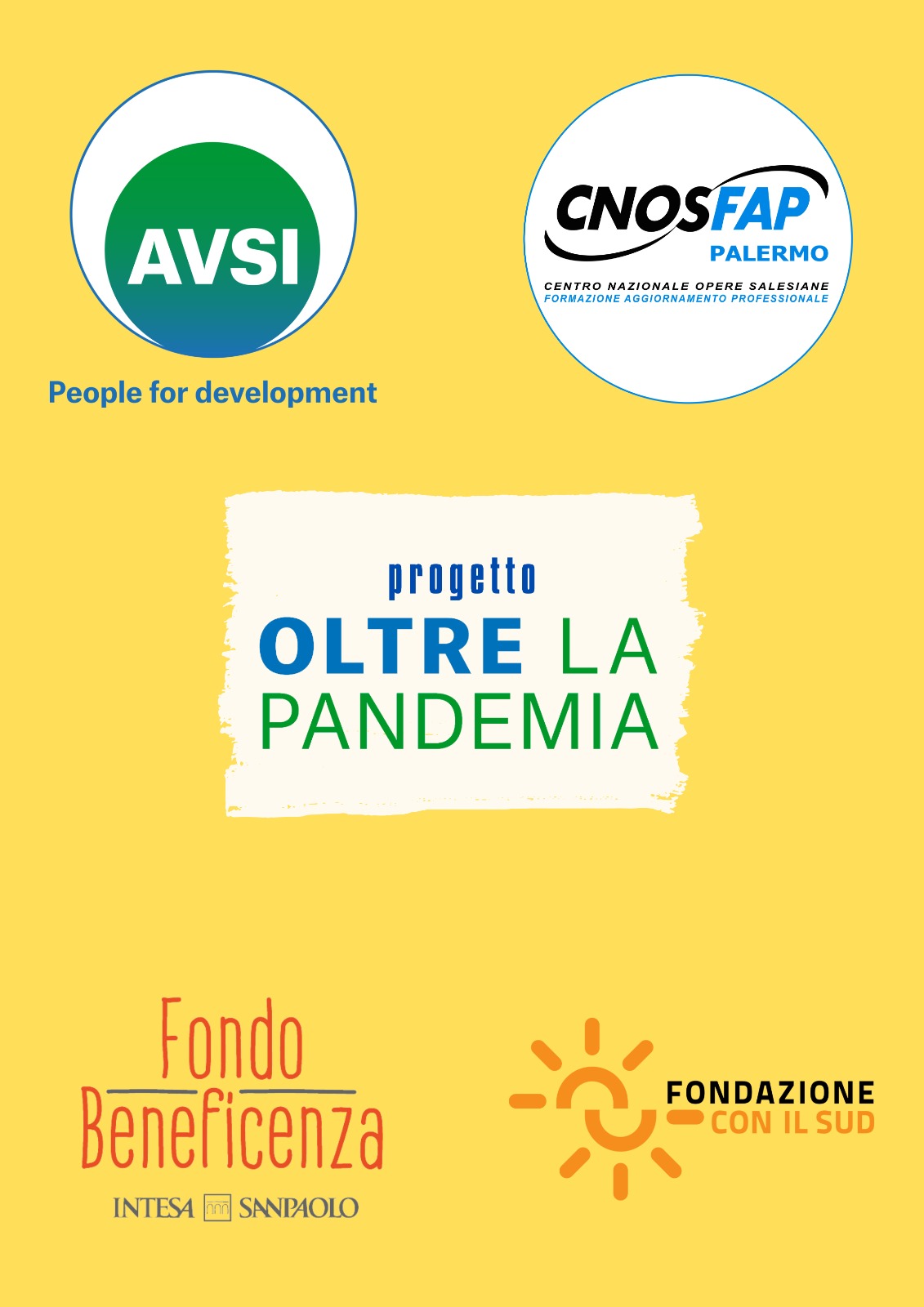 AVSI

People for development

CNOSFAP
PALERMO
CENTRO NAZIONALE OPERE SALESIANE
FORMAZIONE AGGIORNAMENTO PROFESSIONALE

progetto
OLTRE LA
PANDEMIA

Fondo
Beneficenza
INTESA SANPAOLO

FONDAZIONE
CON IL SUD